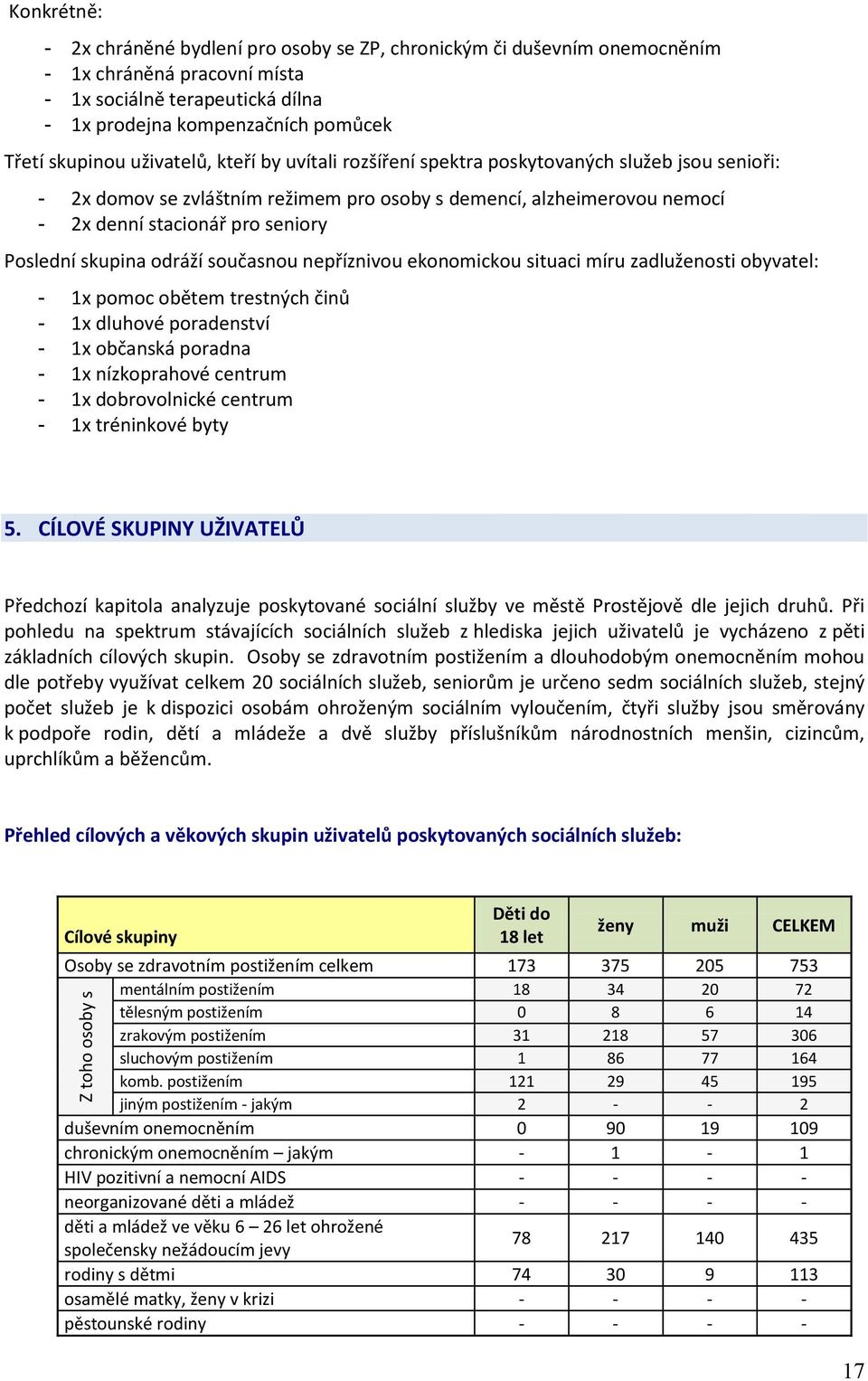 Konkrétně:

- 2x chráněné bydlení pro osoby se ZP, chronickým či duševním onemocněním
- 1x chráněná pracovní místa
- 1x sociálně terapeutická dílna
- 1x prodejna kompenzačních pomůcek

Třetí skupinou uživatelů, kteří by uvítali rozšíření spektra poskytovaných služeb jsou senioři:

- 2x domov se zvláštním režimem pro osoby s demencí, alzheimerovou nemocí
- 2x denní stacionář pro seniory

Poslední skupina odráží současnou nepříznivou ekonomickou situaci míru zadluženosti obyvatel:

- 1x pomoc obětem trestných činů
- 1x dluhové poradenství
- 1x občanská poradna
- 1x nízkoprahové centrum
- 1x dobrovolnické centrum
- 1x tréninkové byty

5. CÍLOVÉ SKUPINY UŽIVATELŮ

Předchozí kapitola analyzuje poskytované sociální služby ve městě Prostějově dle jejich druhů. Při pohledu na spektrum stávajících sociálních služeb z hlediska jejich uživatelů je vycházeno z pěti základních cílových skupin. Osoby se zdravotním postižením a dlouhodobým onemocněním mohou dle potřeby využívat celkem 20 sociálních služeb, seniorům je určeno sedm sociálních služeb, stejný počet služeb je k dispozici osobám ohroženým sociálním vyloučením, čtyři služby jsou směrovány k podpoře rodin, dětí a mládeže a dvě služby příslušníkům národnostních menšin, cizincům, uprchlíkům a běžencům.

Přehled cílových a věkových skupin uživatelů poskytovaných sociálních služeb:

| Cílové skupiny | | Děti do 18 let | ženy | muži | CELKEM |
|---|---|---|---|---|---|
| Osoby se zdravotním postižením celkem | | 173 | 375 | 205 | 753 |
| Z toho osoby s | mentálním postižením | 18 | 34 | 20 | 72 |
| | tělesným postižením | 0 | 8 | 6 | 14 |
| | zrakovým postižením | 31 | 218 | 57 | 306 |
| | sluchovým postižením | 1 | 86 | 77 | 164 |
| | komb. postižením | 121 | 29 | 45 | 195 |
| | jiným postižením - jakým | 2 | - | - | 2 |
| duševním onemocněním | | 0 | 90 | 19 | 109 |
| chronickým onemocněním – jakým | | - | 1 | - | 1 |
| HIV pozitivní a nemocní AIDS | | - | - | - | - |
| neorganizované děti a mládež | | - | - | - | - |
| děti a mládež ve věku 6 – 26 let ohrožené společensky nežádoucím jevy | | 78 | 217 | 140 | 435 |
| rodiny s dětmi | | 74 | 30 | 9 | 113 |
| osamělé matky, ženy v krizi | | - | - | - | - |
| pěstounské rodiny | | - | - | - | - |

17